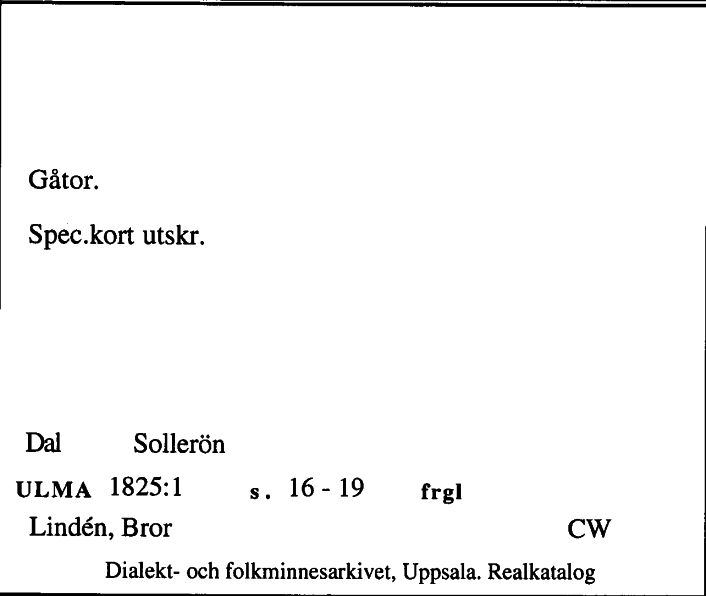 Gåtor.

Spec.kort utskr.

Dal Sollerön

ULMA 1825:1 s. 16 - 19 frgl

Lindén, Bror CW

Dialekt- och folkminnesarkivet, Uppsala. Realkatalog